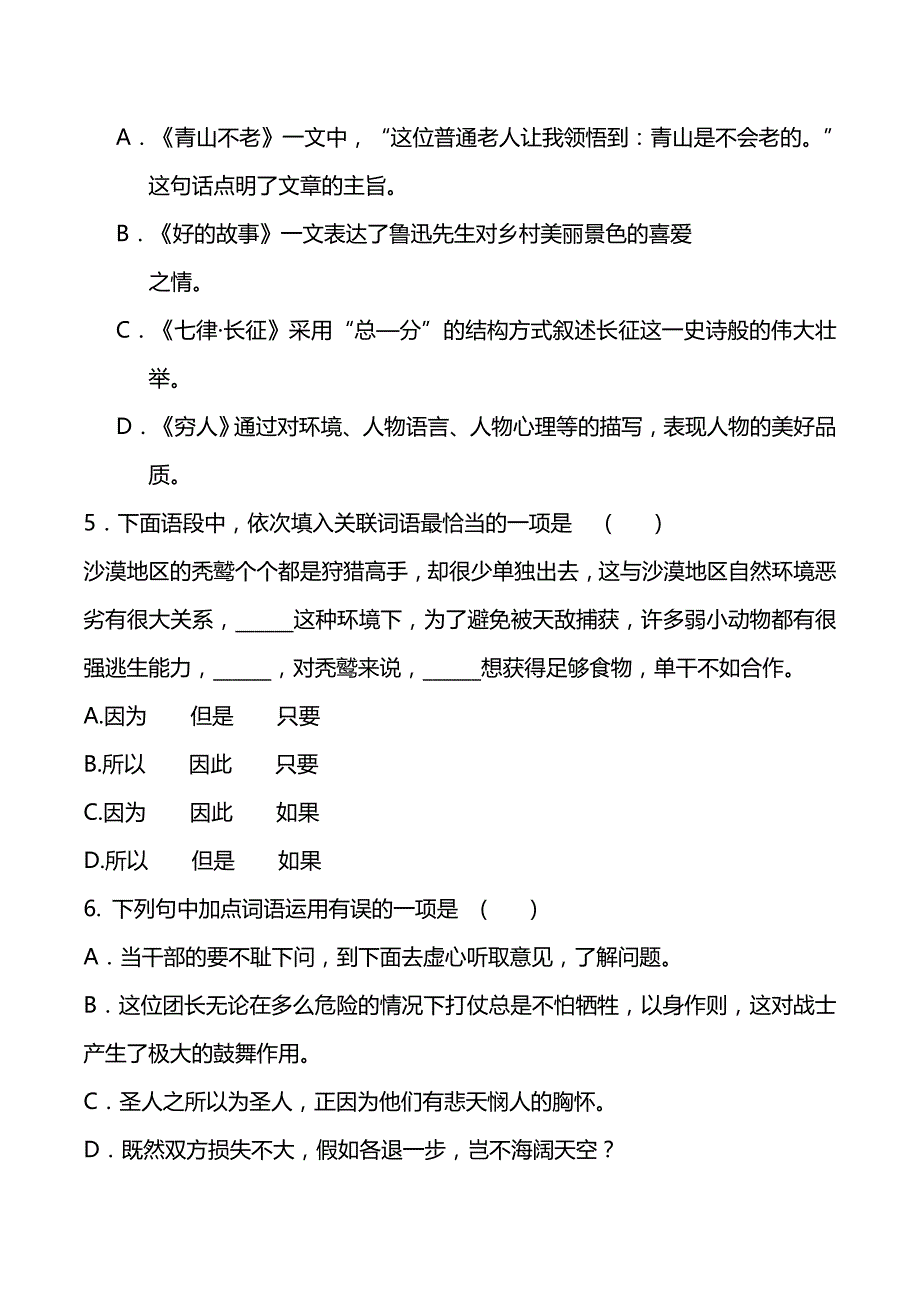 A．《青山不老》一文中，“这位普通老人让我领悟到：青山是不会老的。”这句话点明了文章的主旨。

B．《好的故事》一文表达了鲁迅先生对乡村美丽景色的喜爱之情。

C．《七律·长征》采用“总—分”的结构方式叙述长征这一史诗般的伟大壮举。

D．《穷人》通过对环境、人物语言、人物心理等的描写，表现人物的美好品质。

5．下面语段中，依次填入关联词语最恰当的一项是 （ ）

沙漠地区的秃鹫个个都是狩猎高手，却很少单独出去，这与沙漠地区自然环境恶劣有很大关系，______这种环境下，为了避免被天敌捕获，许多弱小动物都有很强逃生能力，______，对秃鹫来说，______想获得足够食物，单干不如合作。

A.因为 但是 只要

B.所以 因此 只要

C.因为 因此 如果

D.所以 但是 如果

6. 下列句中加点词语运用有误的一项是 （ ）

A．当干部的要不耻下问，到下面去虚心听取意见，了解问题。

B．这位团长无论在多么危险的情况下打仗总是不怕牺牲，以身作则，这对战士产生了极大的鼓舞作用。

C．圣人之所以为圣人，正因为他们有悲天悯人的胸怀。

D．既然双方损失不大，假如各退一步，岂不海阔天空？